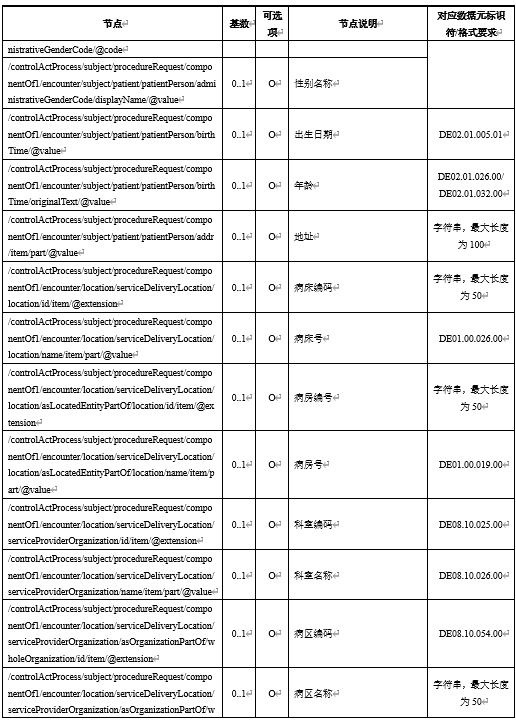 | 节点 | 基数 | 可选项 | 节点说明 | 对应数据元标识符/格式要求 |
|---|---|---|---|---|
| nistrativeGenderCode/@code | | | | |
| /controlActProcess/subject/procedureRequest/componentOf1/encounter/subject/patient/patientPerson/administrativeGenderCode/displayName/@value | 0..1 | O | 性别名称 | |
| /controlActProcess/subject/procedureRequest/componentOf1/encounter/subject/patient/patientPerson/birthTime/@value | 0..1 | O | 出生日期 | DE02.01.005.01 |
| /controlActProcess/subject/procedureRequest/componentOf1/encounter/subject/patient/patientPerson/birthTime/originalText/@value | 0..1 | O | 年龄 | DE02.01.026.00/ DE02.01.032.00 |
| /controlActProcess/subject/procedureRequest/componentOf1/encounter/subject/patient/patientPerson/addr/item/part/@value | 0..1 | O | 地址 | 字符串，最大长度为 100 |
| /controlActProcess/subject/procedureRequest/componentOf1/encounter/location/serviceDeliveryLocation/location/id/item/@extension | 0..1 | O | 病床编码 | 字符串，最大长度为 50 |
| /controlActProcess/subject/procedureRequest/componentOf1/encounter/location/serviceDeliveryLocation/location/name/item/part/@value | 0..1 | O | 病床号 | DE01.00.026.00 |
| /controlActProcess/subject/procedureRequest/componentOf1/encounter/location/serviceDeliveryLocation/location/asLocatedEntityPartOf/location/id/item/@extension | 0..1 | O | 病房编号 | 字符串，最大长度为 50 |
| /controlActProcess/subject/procedureRequest/componentOf1/encounter/location/serviceDeliveryLocation/location/asLocatedEntityPartOf/location/name/item/part/@value | 0..1 | O | 病房号 | DE01.00.019.00 |
| /controlActProcess/subject/procedureRequest/componentOf1/encounter/location/serviceDeliveryLocation/serviceProviderOrganization/id/item/@extension | 0..1 | O | 科室编码 | DE08.10.025.00 |
| /controlActProcess/subject/procedureRequest/componentOf1/encounter/location/serviceDeliveryLocation/serviceProviderOrganization/name/item/part/@value | 0..1 | O | 科室名称 | DE08.10.026.00 |
| /controlActProcess/subject/procedureRequest/componentOf1/encounter/location/serviceDeliveryLocation/serviceProviderOrganization/asOrganizationPartOf/wholeOrganization/id/item/@extension | 0..1 | O | 病区编码 | DE08.10.054.00 |
| /controlActProcess/subject/procedureRequest/componentOf1/encounter/location/serviceDeliveryLocation/serviceProviderOrganization/asOrganizationPartOf/w | 0..1 | O | 病区名称 | 字符串，最大长度为 50 |